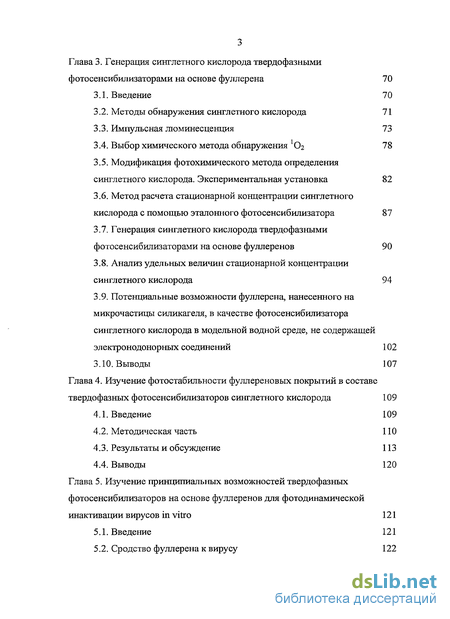 3

Глава 3. Генерация синглетного кислорода твердофазными фотосенсибилизаторами на основе фуллерена 70

3.1. Введение 70

3.2. Методы обнаружения синглетного кислорода 71

3.3. Импульсная люминесценция 73

3.4. Выбор химического метода обнаружения $^1O_2$ 78

3.5. Модификация фотохимического метода определения синглетного кислорода. Экспериментальная установка 82

3.6. Метод расчета стационарной концентрации синглетного кислорода с помощью эталонного фотосенсибилизатора 87

3.7. Генерация синглетного кислорода твердофазными фотосенсибилизаторами на основе фуллеренов 90

3.8. Анализ удельных величин стационарной концентрации синглетного кислорода 94

3.9. Потенциальные возможности фуллерена, нанесенного на микрочастицы силикагеля, в качестве фотосенсибилизатора синглетного кислорода в модельной водной среде, не содержащей электронодонорных соединений 102

3.10. Выводы 107

Глава 4. Изучение фотостабильности фуллереновых покрытий в составе твердофазных фотосенсибилизаторов синглетного кислорода 109

4.1. Введение 109

4.2. Методическая часть 110

4.3. Результаты и обсуждение 113

4.4. Выводы 120

Глава 5. Изучение принципиальных возможностей твердофазных фотосенсибилизаторов на основе фуллеренов для фотодинамической инактивации вирусов in vitro 121

5.1. Введение 121

5.2. Сродство фуллерена к вирусу 122

dsLib.net
библиотека диссертаций